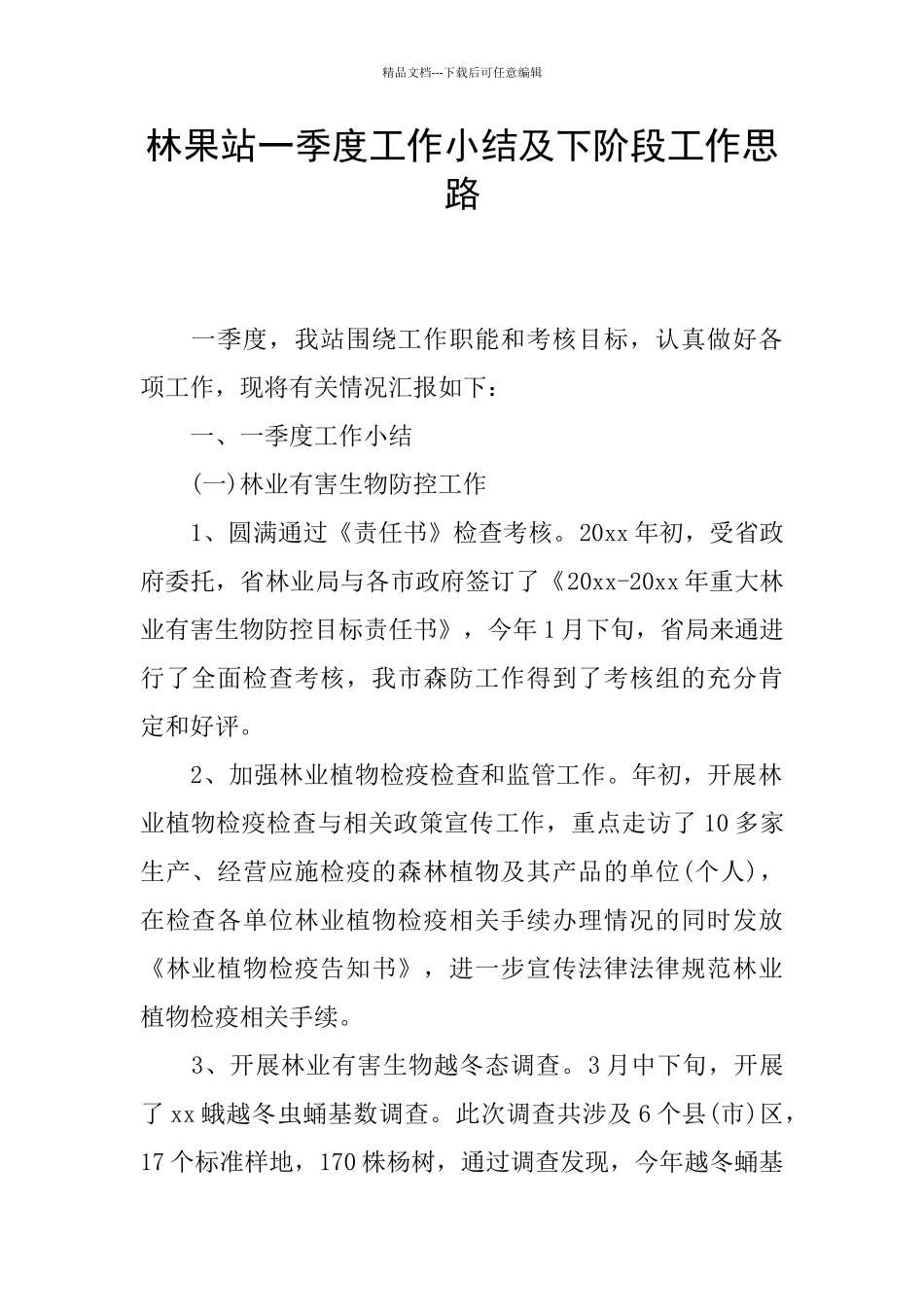 精品文档---下载后可任意编辑

林果站一季度工作小结及下阶段工作思路

一季度，我站围绕工作职能和考核目标，认真做好各项工作，现将有关情况汇报如下：

一、一季度工作小结

(一)林业有害生物防控工作

1、圆满通过《责任书》检查考核。20xx年初，受省政府委托，省林业局与各市政府签订了《20xx-20xx年重大林业有害生物防控目标责任书》，今年1月下旬，省局来通进行了全面检查考核，我市森防工作得到了考核组的充分肯定和好评。

2、加强林业植物检疫检查和监管工作。年初，开展林业植物检疫检查与相关政策宣传工作，重点走访了10多家生产、经营应施检疫的森林植物及其产品的单位(个人)，在检查各单位林业植物检疫相关手续办理情况的同时发放《林业植物检疫告知书》，进一步宣传法律法律规范林业植物检疫相关手续。

3、开展林业有害生物越冬态调查。3月中下旬，开展了xx蛾越冬虫蛹基数调查。此次调查共涉及6个县(市)区，17个标准样地，170株杨树，通过调查发现，今年越冬蛹基